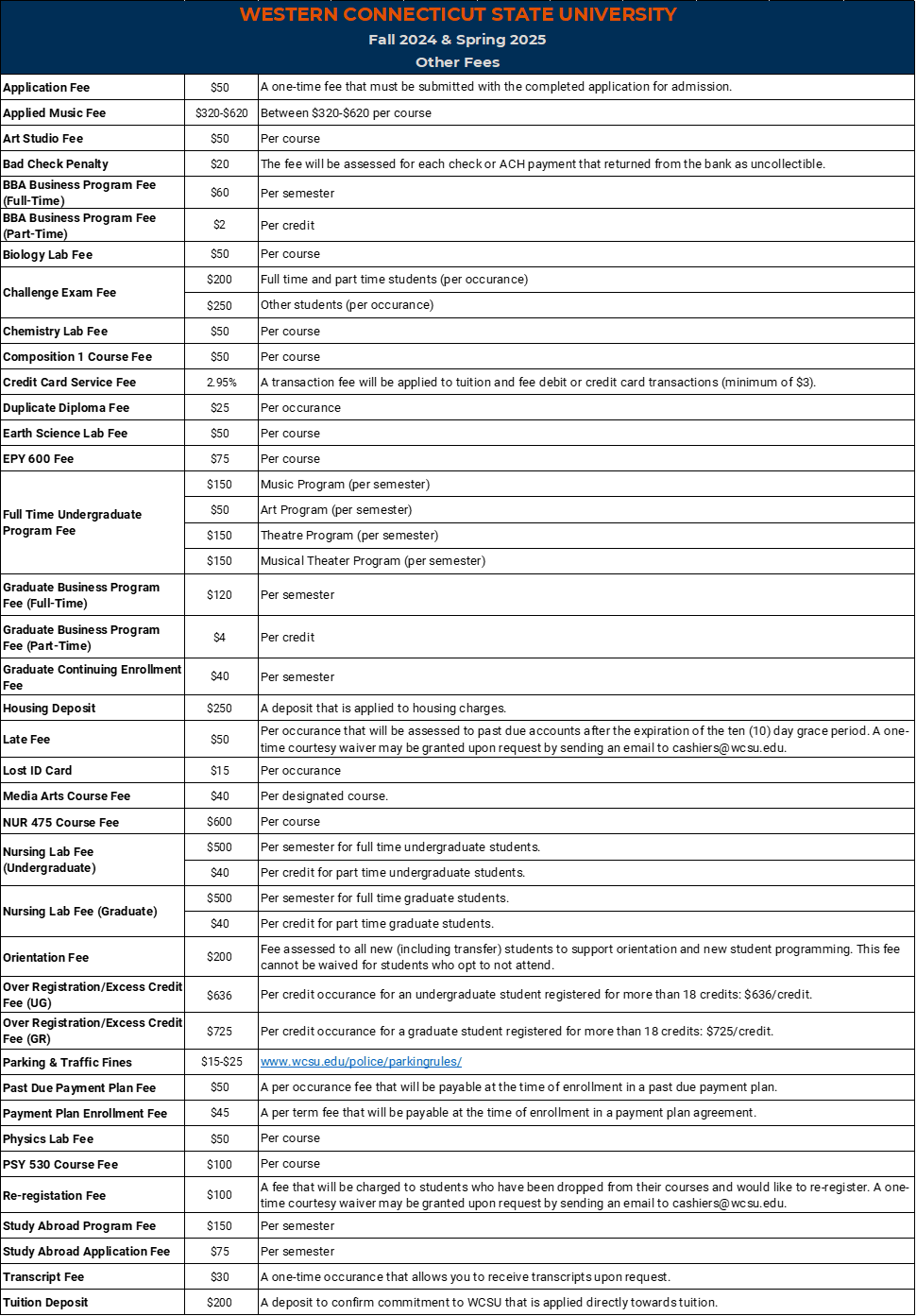 WESTERN CONNECTICUT STATE UNIVERSITY
Fall 2024 & Spring 2025
Other Fees

| Application Fee | $50 | A one-time fee that must be submitted with the completed application for admission. |
|---|---|---|
| Applied Music Fee | $320-$620 | Between $320-$620 per course |
| Art Studio Fee | $50 | Per course |
| Bad Check Penalty | $20 | The fee will be assessed for each check or ACH payment that returned from the bank as uncollectible. |
| BBA Business Program Fee (Full-Time) | $60 | Per semester |
| BBA Business Program Fee (Part-Time) | $2 | Per credit |
| Biology Lab Fee | $50 | Per course |
| Challenge Exam Fee | $200 | Full time and part time students (per occurance) |
| | $250 | Other students (per occurance) |
| Chemistry Lab Fee | $50 | Per course |
| Composition 1 Course Fee | $50 | Per course |
| Credit Card Service Fee | 2.95% | A transaction fee will be applied to tuition and fee debit or credit card transactions (minimum of $3). |
| Duplicate Diploma Fee | $25 | Per occurance |
| Earth Science Lab Fee | $50 | Per course |
| EPY 600 Fee | $75 | Per course |
| Full Time Undergraduate Program Fee | $150 | Music Program (per semester) |
| | $50 | Art Program (per semester) |
| | $150 | Theatre Program (per semester) |
| | $150 | Musical Theater Program (per semester) |
| Graduate Business Program Fee (Full-Time) | $120 | Per semester |
| Graduate Business Program Fee (Part-Time) | $4 | Per credit |
| Graduate Continuing Enrollment Fee | $40 | Per semester |
| Housing Deposit | $250 | A deposit that is applied to housing charges. |
| Late Fee | $50 | Per occurance that will be assessed to past due accounts after the expiration of the ten (10) day grace period. A one-time courtesy waiver may be granted upon request by sending an email to cashiers@wcsu.edu. |
| Lost ID Card | $15 | Per occurance |
| Media Arts Course Fee | $40 | Per designated course. |
| NUR 475 Course Fee | $600 | Per course |
| Nursing Lab Fee (Undergraduate) | $500 | Per semester for full time undergraduate students. |
| | $40 | Per credit for part time undergraduate students. |
| Nursing Lab Fee (Graduate) | $500 | Per semester for full time graduate students. |
| | $40 | Per credit for part time graduate students. |
| Orientation Fee | $200 | Fee assessed to all new (including transfer) students to support orientation and new student programming. This fee cannot be waived for students who opt to not attend. |
| Over Registration/Excess Credit Fee (UG) | $636 | Per credit occurance for an undergraduate student registered for more than 18 credits: $636/credit. |
| Over Registration/Excess Credit Fee (GR) | $725 | Per credit occurance for a graduate student registered for more than 18 credits: $725/credit. |
| Parking & Traffic Fines | $15-$25 | www.wcsu.edu/police/parkingrules/ |
| Past Due Payment Plan Fee | $50 | A per occurance fee that will be payable at the time of enrollment in a past due payment plan. |
| Payment Plan Enrollment Fee | $45 | A per term fee that will be payable at the time of enrollment in a payment plan agreement. |
| Physics Lab Fee | $50 | Per course |
| PSY 530 Course Fee | $100 | Per course |
| Re-registation Fee | $100 | A fee that will be charged to students who have been dropped from their courses and would like to re-register. A one-time courtesy waiver may be granted upon request by sending an email to cashiers@wcsu.edu. |
| Study Abroad Program Fee | $150 | Per semester |
| Study Abroad Application Fee | $75 | Per semester |
| Transcript Fee | $30 | A one-time occurance that allows you to receive transcripts upon request. |
| Tuition Deposit | $200 | A deposit to confirm commitment to WCSU that is applied directly towards tuition. |